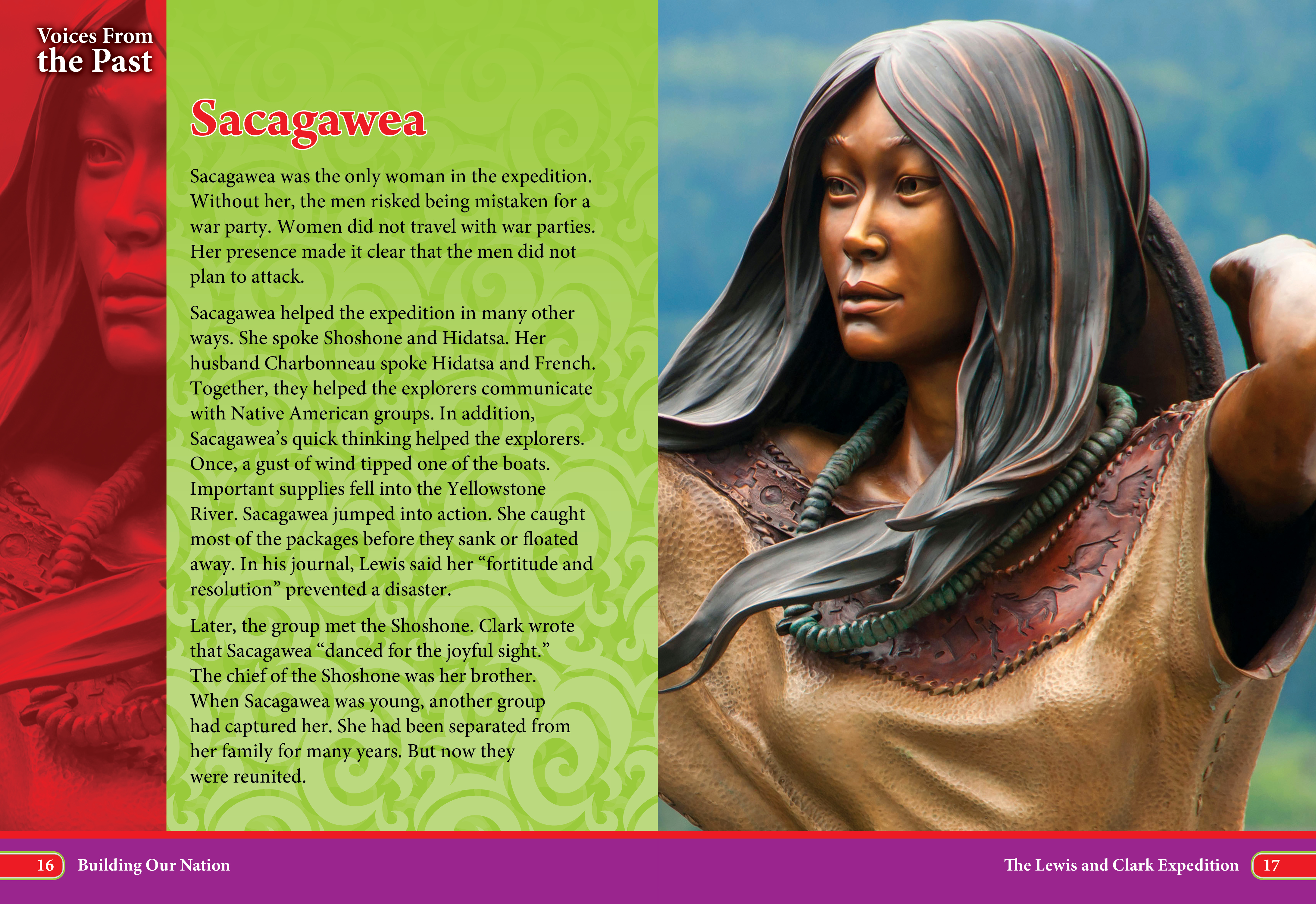 Voices From
the Past

Sacagawea

Sacagawea was the only woman in the expedition. Without her, the men risked being mistaken for a war party. Women did not travel with war parties. Her presence made it clear that the men did not plan to attack.

Sacagawea helped the expedition in many other ways. She spoke Shoshone and Hidatsa. Her husband Charbonneau spoke Hidatsa and French. Together, they helped the explorers communicate with Native American groups. In addition, Sacagawea's quick thinking helped the explorers. Once, a gust of wind tipped one of the boats. Important supplies fell into the Yellowstone River. Sacagawea jumped into action. She caught most of the packages before they sank or floated away. In his journal, Lewis said her "fortitude and resolution" prevented a disaster.

Later, the group met the Shoshone. Clark wrote that Sacagawea "danced for the joyful sight." The chief of the Shoshone was her brother. When Sacagawea was young, another group had captured her. She had been separated from her family for many years. But now they were reunited.

16 Building Our Nation

The Lewis and Clark Expedition 17